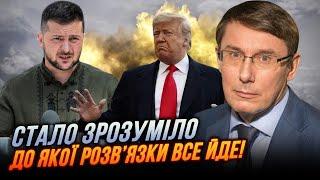 СТАЛО ЗРОЗУМІЛО
ДО ЯКОЇ РОЗВ'ЯЗКИ ВСЕ ЙДЕ!